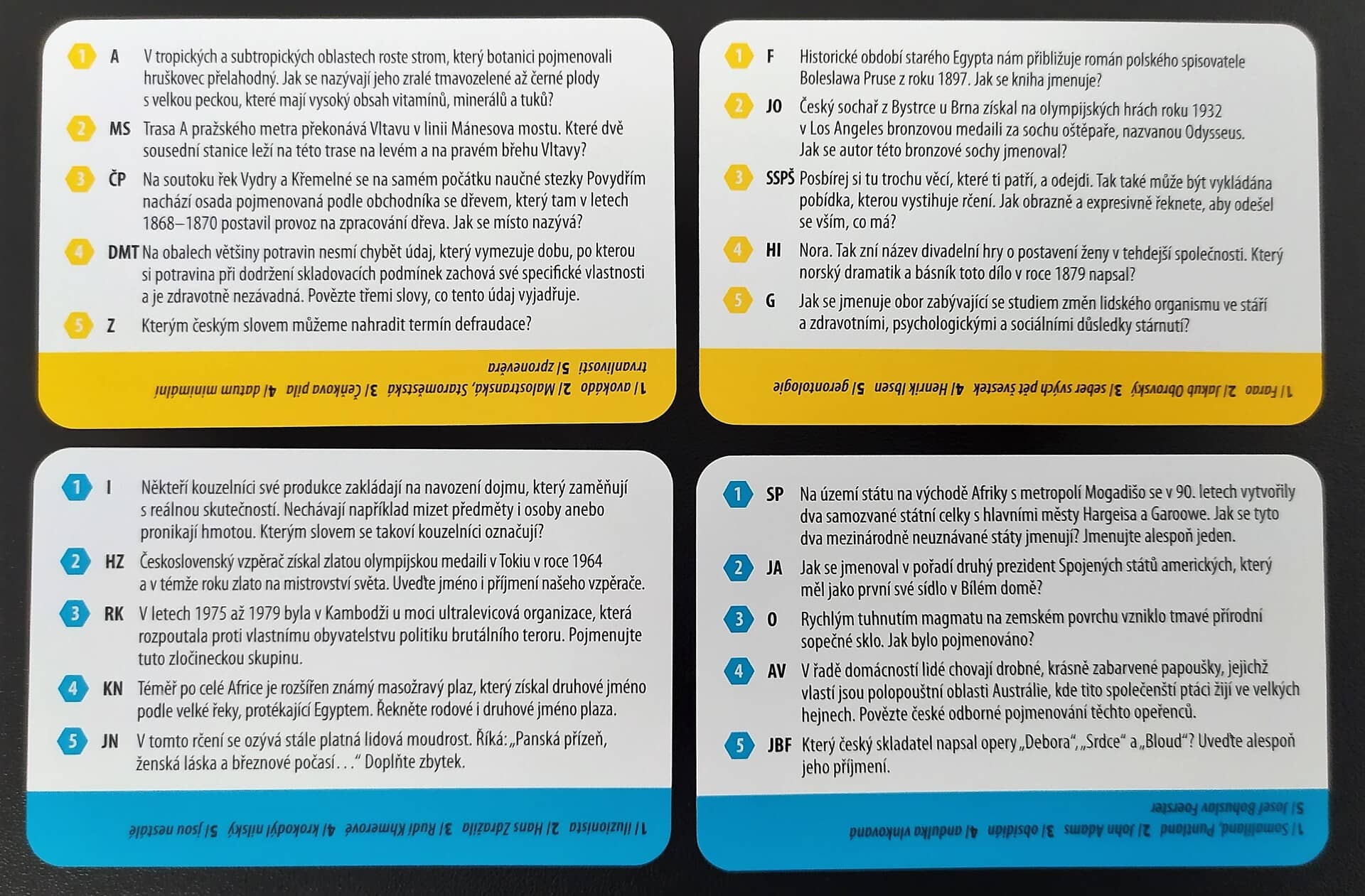 1 A V tropických a subtropických oblastech roste strom, který botanici pojmenovali hruškovec přelahodný. Jak se nazývají jeho zralé tmavozelené až černé plody s velkou peckou, které mají vysoký obsah vitamínů, minerálů a tuků?

2 MS Trasa A pražského metra překonává Vltavu v linii Mánesova mostu. Které dvě sousední stanice leží na této trase na levém a na pravém břehu Vltavy?

3 ČP Na soutoku řek Vydry a Křemelné se na samém počátku naučné stezky Povydřím nachází osada pojmenovaná podle obchodníka se dřevem, který tam v letech 1868–1870 postavil provoz na zpracování dřeva. Jak se místo nazývá?

4 DMT Na obalech většiny potravin nesmí chybět údaj, který vymezuje dobu, po kterou si potravina při dodržení skladovacích podmínek zachová své specifické vlastnosti a je zdravotně nezávadná. Povězte třemi slovy, co tento údaj vyjadřuje.

5 Z Kterým českým slovem můžeme nahradit termín defraudace?

1/ avokádo 2/ Malostranská, Staroměstská 3/ Čeňkova pila 4/ datum minimální trvanlivosti 5/ zpronevěra

1 F Historické období starého Egypta nám přibližuje román polského spisovatele Boleslawa Pruse z roku 1897. Jak se kniha jmenuje?

2 JO Český sochař z Bystrce u Brna získal na olympijských hrách roku 1932 v Los Angeles bronzovou medaili za sochu oštěpaře, nazvanou Odysseus. Jak se autor této bronzové sochy jmenoval?

3 SSPŠ Posbírej si tu trochu věcí, které ti patří, a odejdi. Tak také může být vykládána pobídka, kterou vystihuje rčení. Jak obrazně a expresivně řeknete, aby odešel se vším, co má?

4 HI Nora. Tak zní název divadelní hry o postavení ženy v tehdejší společnosti. Který norský dramatik a básník toto dílo v roce 1879 napsal?

5 G Jak se jmenuje obor zabývající se studiem změn lidského organismu ve stáří a zdravotními, psychologickými a sociálními důsledky stárnutí?

1/ Farao 2/ Jakub Obrovský 3/ seber svých pět švestek 4/ Henrik Ibsen 5/ gerontologie

1 I Někteří kouzelníci své produkce zakládají na navození dojmu, který zaměňují s reálnou skutečností. Nechávají například mizet předměty i osoby anebo pronikají hmotou. Kterým slovem se takoví kouzelníci označují?

2 HZ Československý vzpěrač získal zlatou olympijskou medaili v Tokiu v roce 1964 a v témže roku zlato na mistrovství světa. Uveďte jméno i příjmení našeho vzpěrače.

3 RK V letech 1975 až 1979 byla v Kambodži u moci ultralevicová organizace, která rozpoutala proti vlastnímu obyvatelstvu politiku brutálního teroru. Pojmenujte tuto zločineckou skupinu.

4 KN Téměř po celé Africe je rozšířen známý masožravý plaz, který získal druhové jméno podle velké řeky, protékající Egyptem. Řekněte rodové i druhové jméno plaza.

5 JN V tomto rčení se ozývá stále platná lidová moudrost. Říká: „Panská přízeň, ženská láska a březnové počasí. . .“ Doplňte zbytek.

1/ iluzionista 2/ Hans Zdražila 3/ Rudí Khmerové 4/ krokodýl nilský 5/ jsou nestálé

1 SP Na území státu na východě Afriky s metropolí Mogadišo se v 90. letech vytvořily dva samozvané státní celky s hlavními městy Hargeisa a Garoowe. Jak se tyto dva mezinárodně neuznávané státy jmenují? Jmenujte alespoň jeden.

2 JA Jak se jmenoval v pořadí druhý prezident Spojených států amerických, který měl jako první své sídlo v Bílém domě?

3 O Rychlým tuhnutím magmatu na zemském povrchu vzniklo tmavé přírodní sopečné sklo. Jak bylo pojmenováno?

4 AV V řadě domácností lidé chovají drobné, krásně zabarvené papoušky, jejichž vlastí jsou polopouštní oblasti Austrálie, kde tito společenští ptáci žijí ve velkých hejnech. Povězte české odborné pojmenování těchto opeřenců.

5 JBF Který český skladatel napsal opery „Debora“, „Srdce“ a „Bloud“? Uveďte alespoň jeho příjmení.

1/ Somaliland, Puntland 2/ John Adams 3/ obsidián 4/ andulka vlnkovaná 5/ Josef Bohuslav Foerster